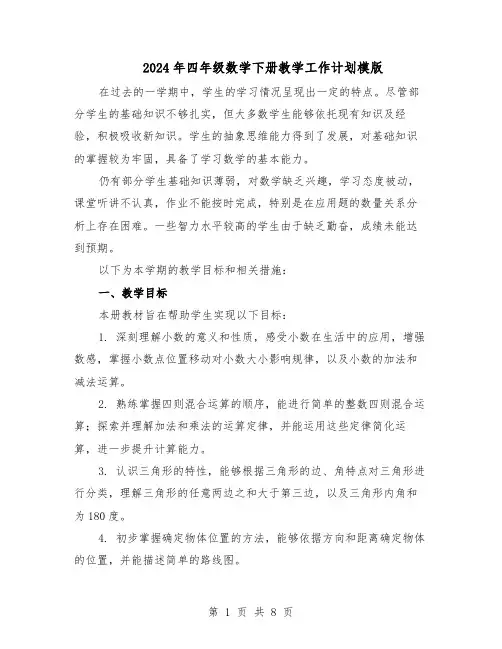 2024年四年级数学下册教学工作计划模版

在过去的一学期中，学生的学习情况呈现出一定的特点。尽管部分学生的基础知识不够扎实，但大多数学生能够依托现有知识及经验，积极吸收新知识。学生的抽象思维能力得到了发展，对基础知识的掌握较为牢固，具备了学习数学的基本能力。

仍有部分学生基础知识薄弱，对数学缺乏兴趣，学习态度被动，课堂听讲不认真，作业不能按时完成，特别是在应用题的数量关系分析上存在困难。一些智力水平较高的学生由于缺乏勤奋，成绩未能达到预期。

以下为本学期的教学目标和相关措施：

一、教学目标

本册教材旨在帮助学生实现以下目标：

1. 深刻理解小数的意义和性质，感受小数在生活中的应用，增强数感，掌握小数点位置移动对小数大小影响规律，以及小数的加法和减法运算。

2. 熟练掌握四则混合运算的顺序，能进行简单的整数四则混合运算；探索并理解加法和乘法的运算定律，并能运用这些定律简化运算，进一步提升计算能力。

3. 认识三角形的特性，能够根据三角形的边、角特点对三角形进行分类，理解三角形的任意两边之和大于第三边，以及三角形内角和为180度。

4. 初步掌握确定物体位置的方法，能够依据方向和距离确定物体的位置，并能描述简单的路线图。

第 1 页 共 8 页